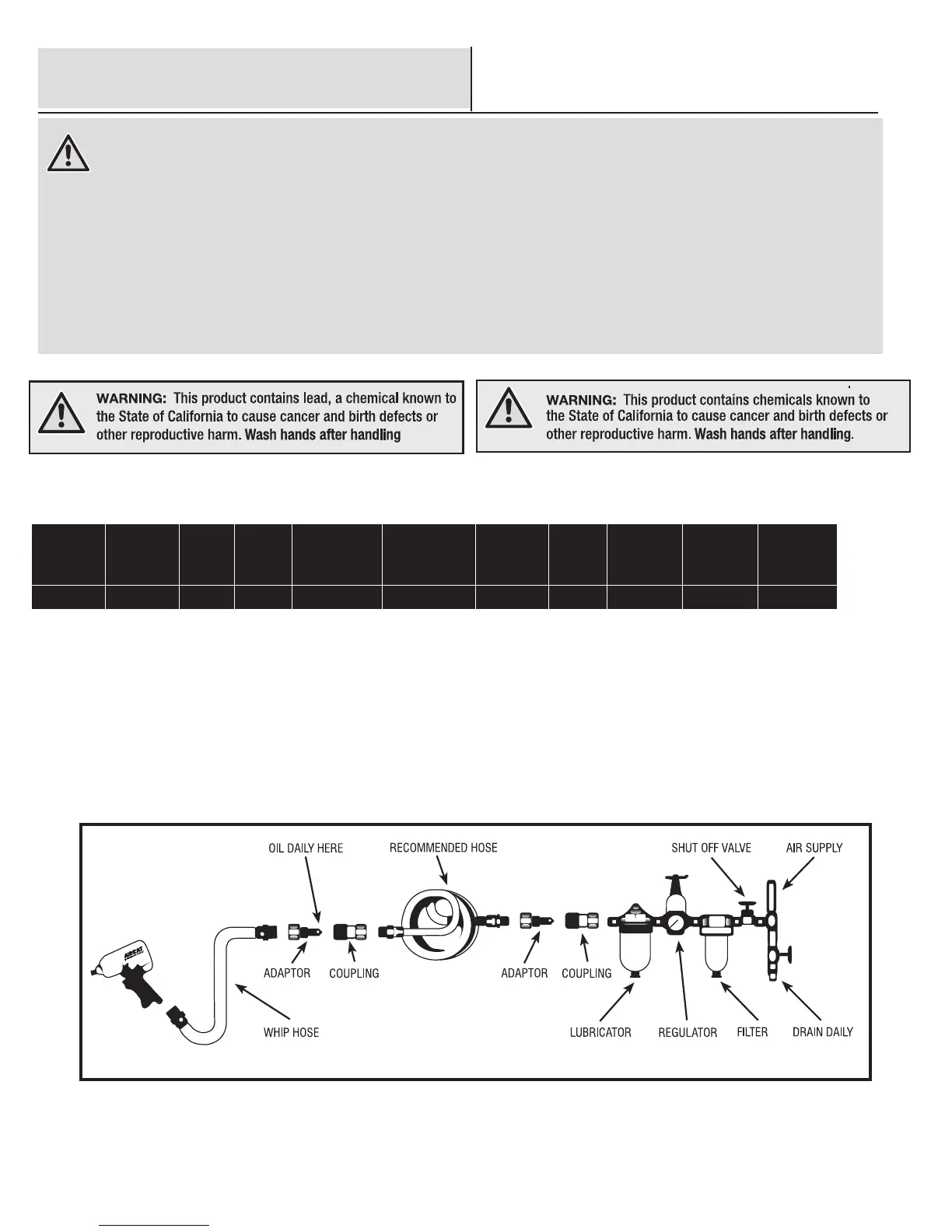 WARNING: This product contains lead, a chemical known to the State of California to cause cancer and birth defects or other reproductive harm. Wash hands after handling

WARNING: This product contains chemicals known to the State of California to cause cancer and birth defects or other reproductive harm. Wash hands after handling.

OIL DAILY HERE
RECOMMENDED HOSE
SHUT OFF VALVE
AIR SUPPLY
AIRCAT
ADAPTOR
COUPLING
ADAPTOR
COUPLING
WHIP HOSE
LUBRICATOR
REGULATOR
FILTER
DRAIN DAILY